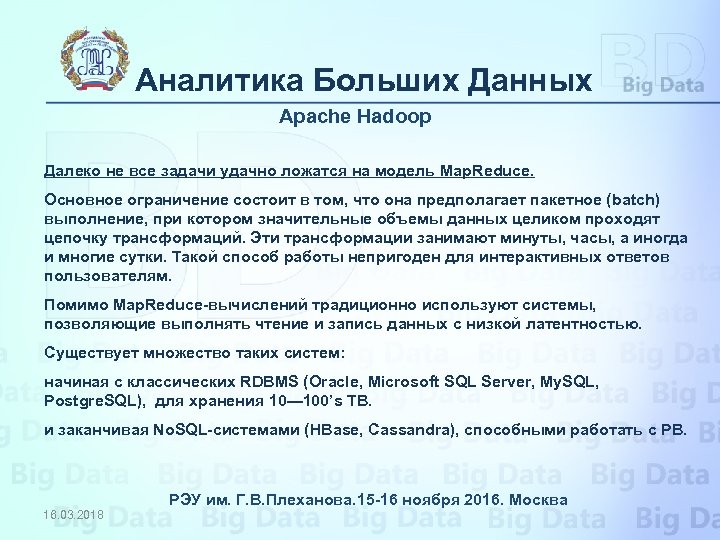 Аналитика Больших Данных

BD Big Data

Apache Hadoop

Далеко не все задачи удачно ложатся на модель MapReduce.

Основное ограничение состоит в том, что она предполагает пакетное (batch) выполнение, при котором значительные объемы данных целиком проходят цепочку трансформаций. Эти трансформации занимают минуты, часы, а иногда и многие сутки. Такой способ работы непригоден для интерактивных ответов пользователям.

Помимо MapReduce-вычислений традиционно используют системы, позволяющие выполнять чтение и запись данных с низкой латентностью.

Существует множество таких систем:

начиная с классических RDBMS (Oracle, Microsoft SQL Server, MySQL, PostgreSQL), для хранения 10—100's TB.

и заканчивая NoSQL-системами (HBase, Cassandra), способными работать с PB.

РЭУ им. Г.В.Плеханова.15-16 ноября 2016. Москва

18.03.2018